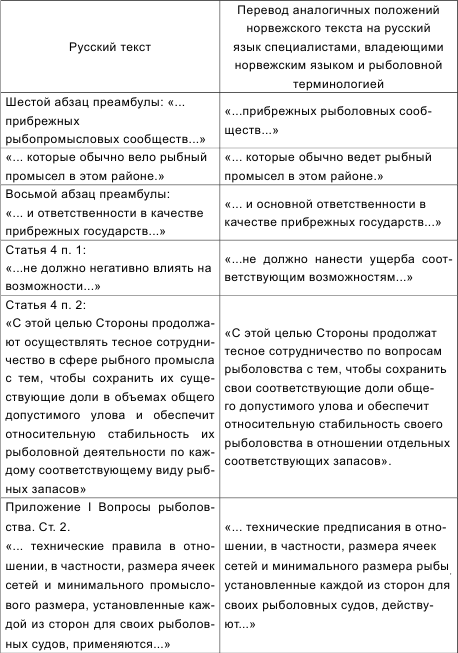 | Русский текст | Перевод аналогичных положений норвежского текста на русский язык специалистами, владеющими норвежским языком и рыболовной терминологией |
|---|---|
| Шестой абзац преамбулы: «... прибрежных рыбопромысловых сообществ...» | «...прибрежных рыболовных сообществ...» |
| «... которые обычно вело рыбный промысел в этом районе.» | «... которые обычно ведет рыбный промысел в этом районе.» |
| Восьмой абзац преамбулы: «... и ответственности в качестве прибрежных государств...» | «... и основной ответственности в качестве прибрежных государств...» |
| Статья 4 п. 1: «...не должно негативно влиять на возможности...» | «...не должно нанести ущерба соответствующим возможностям...» |
| Статья 4 п. 2: «С этой целью Стороны продолжают осуществлять тесное сотрудничество в сфере рыбного промысла с тем, чтобы сохранить их существующие доли в объемах общего допустимого улова и обеспечит относительную стабильность их рыболовной деятельности по каждому соответствующему виду рыбных запасов» | «С этой целью Стороны продолжат тесное сотрудничество по вопросам рыболовства с тем, чтобы сохранить свои соответствующие доли общего допустимого улова и обеспечит относительную стабильность своего рыболовства в отношении отдельных соответствующих запасов». |
| Приложение I Вопросы рыболовства. Ст. 2. «... технические правила в отношении, в частности, размера ячеек сетей и минимального промыслового размера, установленные каждой из сторон для своих рыболовных судов, применяются...» | «... технические предписания в отношении, в частности, размера ячеек сетей и минимального размера рыбы установленные каждой из сторон для своих рыболовных судов, действуют...» |